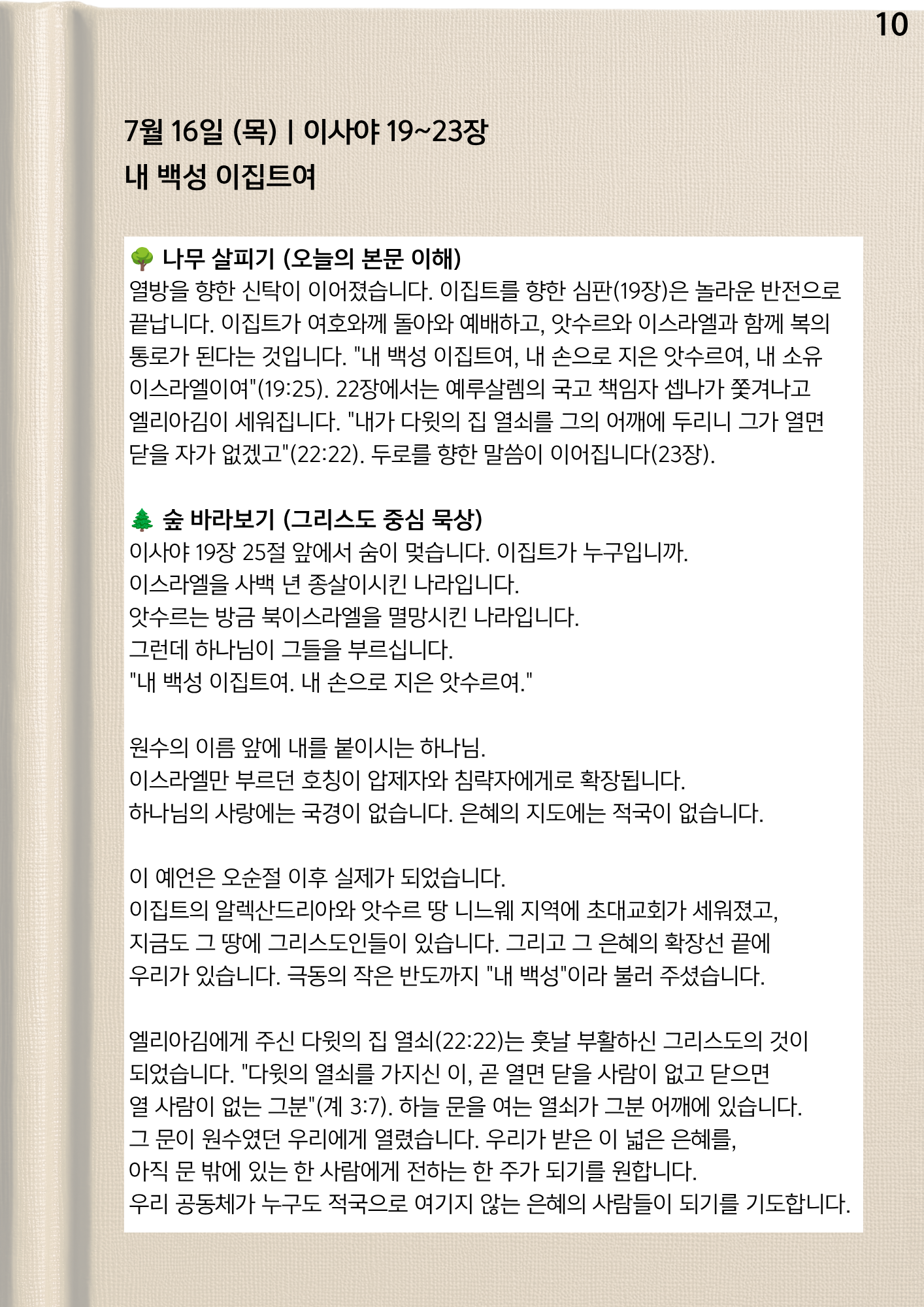 10

7월 16일 (목) | 이사야 19~23장
내 백성 이집트여

🌳 나무 살피기 (오늘의 본문 이해)
열방을 향한 신탁이 이어졌습니다. 이집트를 향한 심판(19장)은 놀라운 반전으로 끝납니다. 이집트가 여호와께 돌아와 예배하고, 앗수르와 이스라엘과 함께 복의 통로가 된다는 것입니다. "내 백성 이집트여, 내 손으로 지은 앗수르여, 내 소유 이스라엘이여"(19:25). 22장에서는 예루살렘의 국고 책임자 셉나가 쫓겨나고 엘리아김이 세워집니다. "내가 다윗의 집 열쇠를 그의 어깨에 두리니 그가 열면 닫을 자가 없겠고"(22:22). 두로를 향한 말씀이 이어집니다(23장).

🌲 숲 바라보기 (그리스도 중심 묵상)
이사야 19장 25절 앞에서 숨이 멎습니다. 이집트가 누구입니까.
이스라엘을 사백 년 종살이시킨 나라입니다.
앗수르는 방금 북이스라엘을 멸망시킨 나라입니다.
그런데 하나님이 그들을 부르십니다.
"내 백성 이집트여. 내 손으로 지은 앗수르여."

원수의 이름 앞에 내를 붙이시는 하나님.
이스라엘만 부르던 호칭이 압제자와 침략자에게로 확장됩니다.
하나님의 사랑에는 국경이 없습니다. 은혜의 지도에는 적국이 없습니다.

이 예언은 오순절 이후 실제가 되었습니다.
이집트의 알렉산드리아와 앗수르 땅 니느웨 지역에 초대교회가 세워졌고,
지금도 그 땅에 그리스도인들이 있습니다. 그리고 그 은혜의 확장선 끝에
우리가 있습니다. 극동의 작은 반도까지 "내 백성"이라 불러 주셨습니다.

엘리아김에게 주신 다윗의 집 열쇠(22:22)는 훗날 부활하신 그리스도의 것이 되었습니다. "다윗의 열쇠를 가지신 이, 곧 열면 닫을 사람이 없고 닫으면 열 사람이 없는 그분"(계 3:7). 하늘 문을 여는 열쇠가 그분 어깨에 있습니다.
그 문이 원수였던 우리에게 열렸습니다. 우리가 받은 이 넓은 은혜를,
아직 문 밖에 있는 한 사람에게 전하는 한 주가 되기를 원합니다.
우리 공동체가 누구도 적국으로 여기지 않는 은혜의 사람들이 되기를 기도합니다.